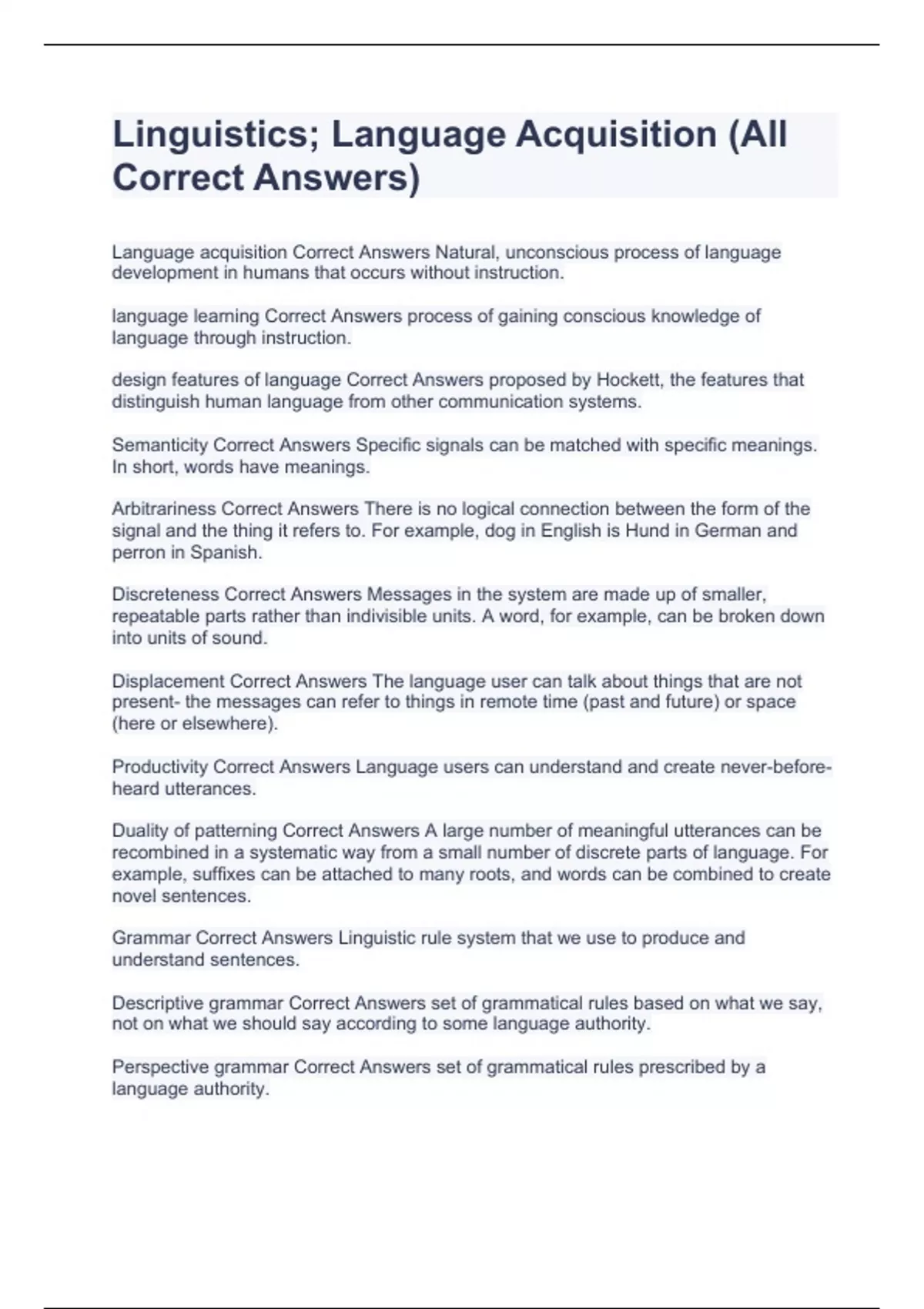 Linguistics; Language Acquisition (All Correct Answers)

Language acquisition Correct Answers Natural, unconscious process of language development in humans that occurs without instruction.

language learning Correct Answers process of gaining conscious knowledge of language through instruction.

design features of language Correct Answers proposed by Hockett, the features that distinguish human language from other communication systems.

Semanticity Correct Answers Specific signals can be matched with specific meanings. In short, words have meanings.

Arbitrariness Correct Answers There is no logical connection between the form of the signal and the thing it refers to. For example, dog in English is Hund in German and perron in Spanish.

Discreteness Correct Answers Messages in the system are made up of smaller, repeatable parts rather than indivisible units. A word, for example, can be broken down into units of sound.

Displacement Correct Answers The language user can talk about things that are not present- the messages can refer to things in remote time (past and future) or space (here or elsewhere).

Productivity Correct Answers Language users can understand and create never-before-heard utterances.

Duality of patterning Correct Answers A large number of meaningful utterances can be recombined in a systematic way from a small number of discrete parts of language. For example, suffixes can be attached to many roots, and words can be combined to create novel sentences.

Grammar Correct Answers Linguistic rule system that we use to produce and understand sentences.

Descriptive grammar Correct Answers set of grammatical rules based on what we say, not on what we should say according to some language authority.

Perspective grammar Correct Answers set of grammatical rules prescribed by a language authority.